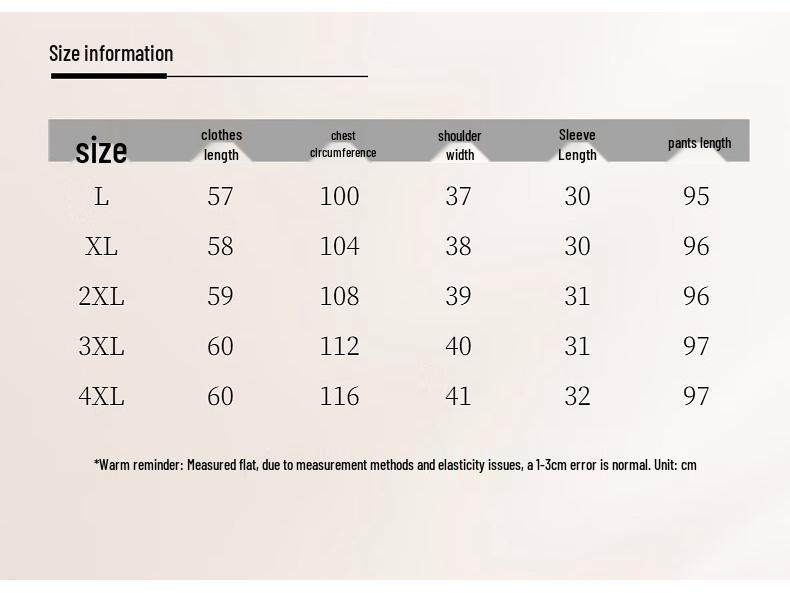 Size information

| size | clothes length | chest circumference | shoulder width | Sleeve Length | pants length |
|---|---|---|---|---|---|
| L | 57 | 100 | 37 | 30 | 95 |
| XL | 58 | 104 | 38 | 30 | 96 |
| 2XL | 59 | 108 | 39 | 31 | 96 |
| 3XL | 60 | 112 | 40 | 31 | 97 |
| 4XL | 60 | 116 | 41 | 32 | 97 |

*Warm reminder: Measured flat, due to measurement methods and elasticity issues, a 1-3cm error is normal. Unit: cm